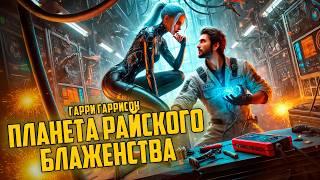 ГАРРИ ГАРРИСОН
ПЛАНЕТА РАЙСКОГО БЛАЖЕНСТВА